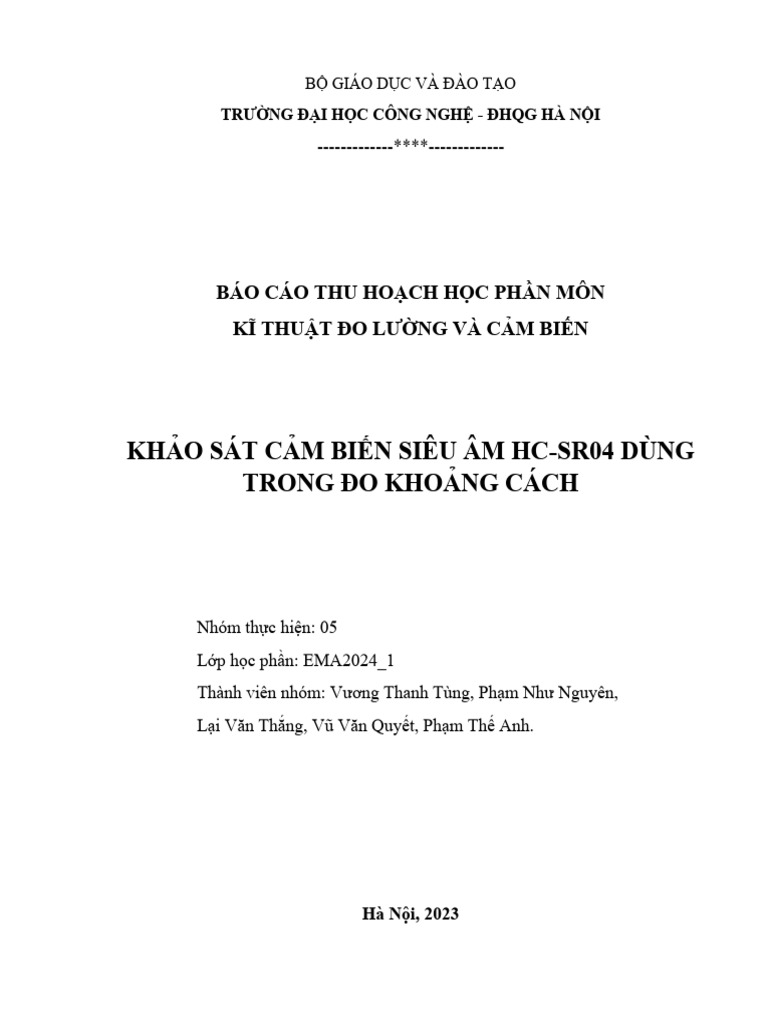 BỘ GIÁO DỤC VÀ ĐÀO TẠO

TRƯỜNG ĐẠI HỌC CÔNG NGHỆ - ĐHQG HÀ NỘI

-------------****-------------

BÁO CÁO THU HOẠCH HỌC PHẦN MÔN

KĨ THUẬT ĐO LƯỜNG VÀ CẢM BIẾN

KHẢO SÁT CẢM BIẾN SIÊU ÂM HC-SR04 DÙNG TRONG ĐO KHOẢNG CÁCH

Nhóm thực hiện: 05

Lớp học phần: EMA2024_1

Thành viên nhóm: Vương Thanh Tùng, Phạm Như Nguyên, Lại Văn Thắng, Vũ Văn Quyết, Phạm Thế Anh.

Hà Nội, 2023